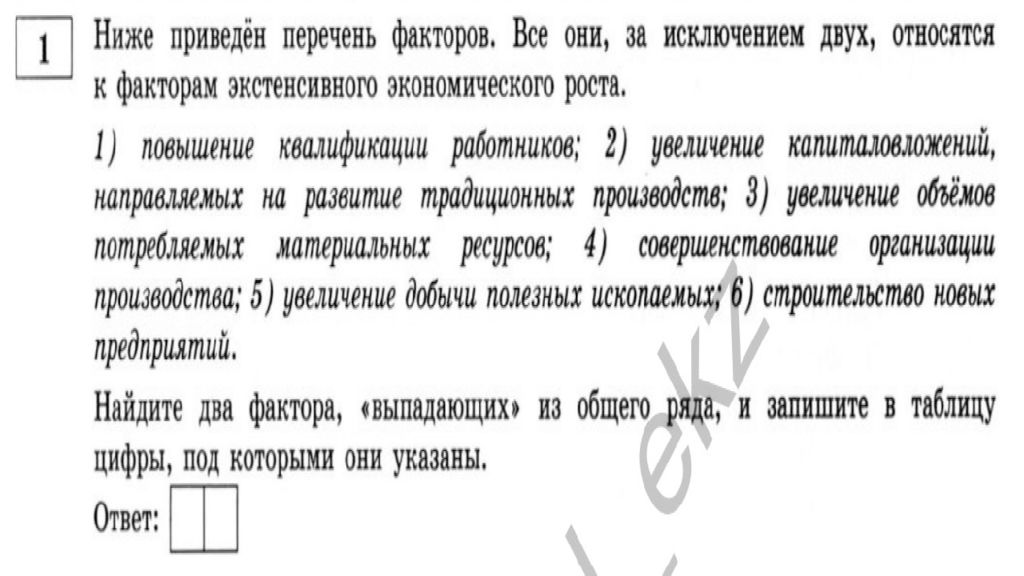 1

Ниже приведён перечень факторов. Все они, за исключением двух, относятся к факторам экстенсивного экономического роста.

1) повышение квалификации работников; 2) увеличение капиталовложений, направляемых на развитие традиционных производств; 3) увеличение объёмов потребляемых материальных ресурсов; 4) совершенствование организации производства; 5) увеличение добычи полезных ископаемых; 6) строительство новых предприятий.

Найдите два фактора, «выпадающих» из общего ряда, и запишите в таблицу цифры, под которыми они указаны.

Ответ:

ekz